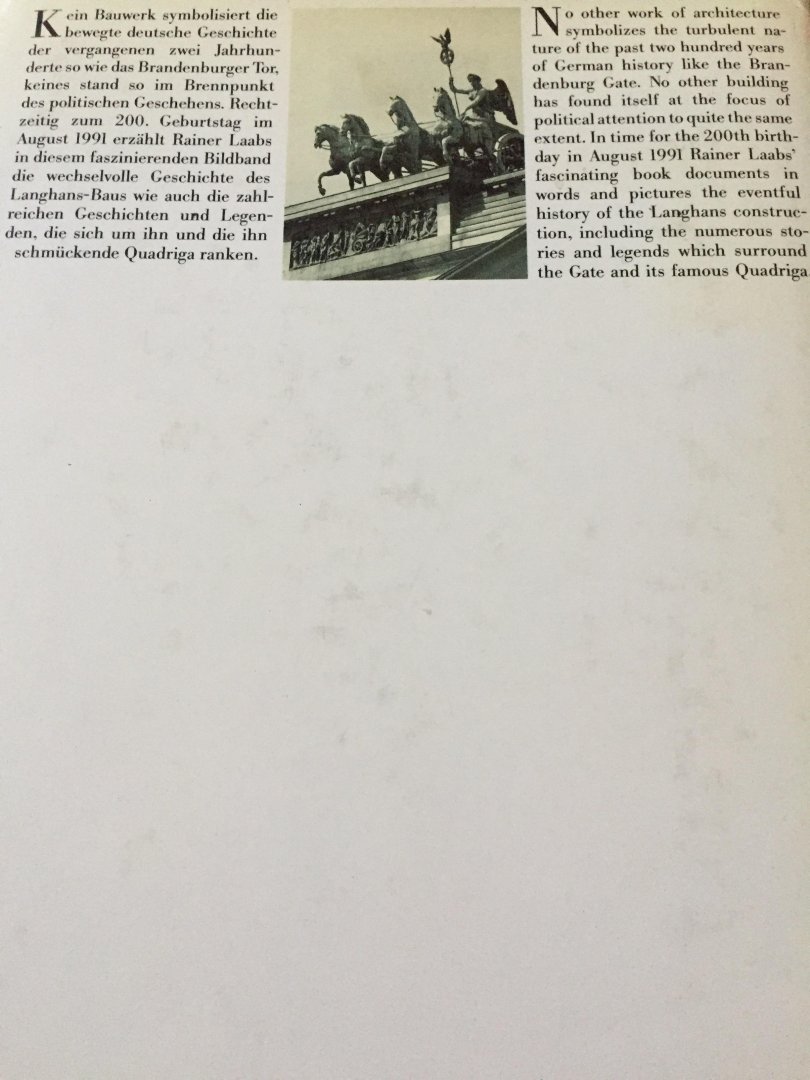 Kein Bauwerk symbolisiert die bewegte deutsche Geschichte der vergangenen zwei Jahrhunderte so wie das Brandenburger Tor, keines stand so im Brennpunkt des politischen Geschehens. Rechtzeitig zum 200. Geburtstag im August 1991 erzählt Rainer Laabs in diesem faszinierenden Bildband die wechselvolle Geschichte des Langhans-Baus wie auch die zahlreichen Geschichten und Legenden, die sich um ihn und die ihn schmückende Quadriga ranken.

No other work of architecture symbolizes the turbulent nature of the past two hundred years of German history like the Brandenburg Gate. No other building has found itself at the focus of political attention to quite the same extent. In time for the 200th birthday in August 1991 Rainer Laabs' fascinating book documents in words and pictures the eventful history of the Langhans construction, including the numerous stories and legends which surround the Gate and its famous Quadriga